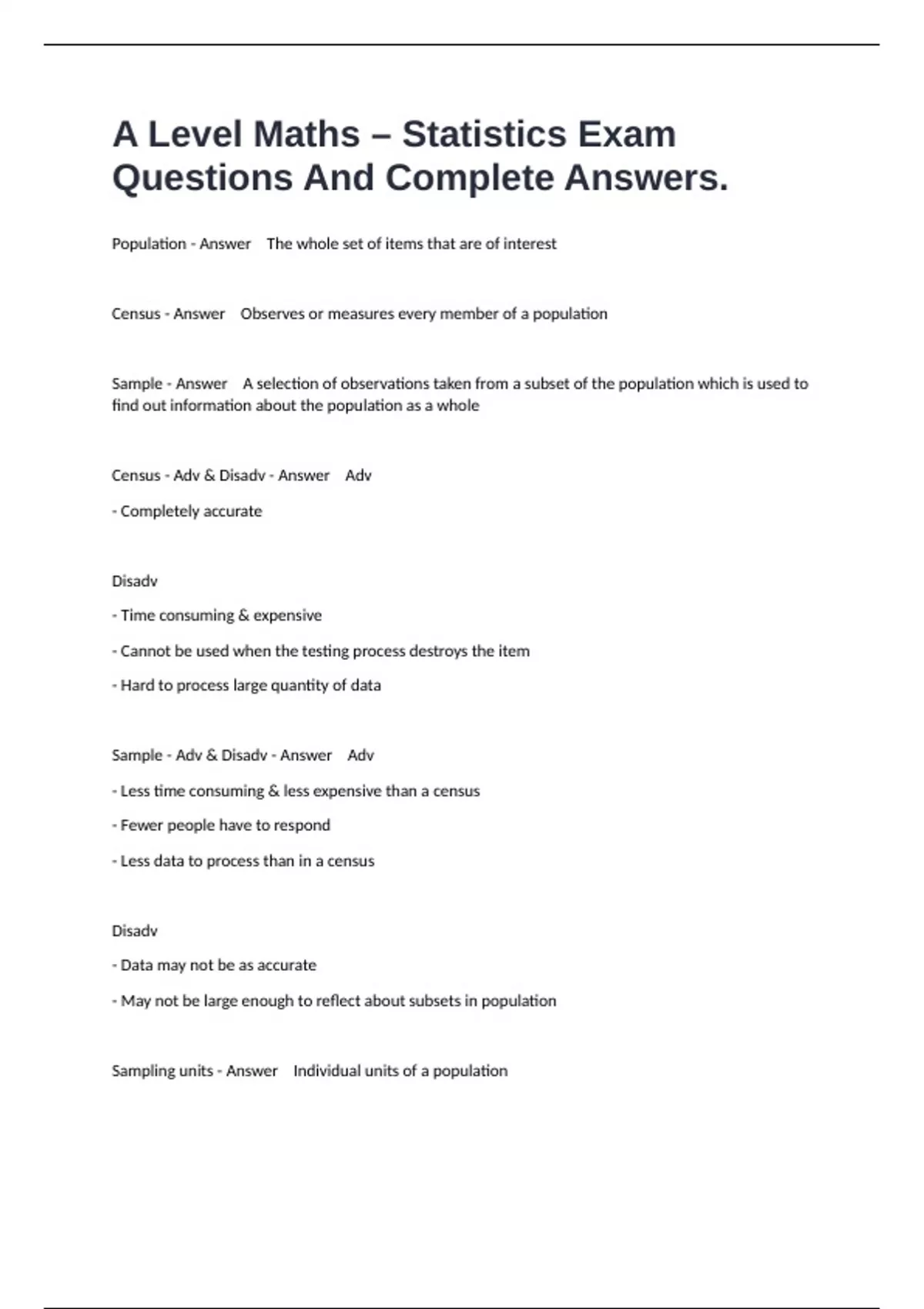 A Level Maths – Statistics Exam Questions And Complete Answers.

Population - Answer The whole set of items that are of interest

Census - Answer Observes or measures every member of a population

Sample - Answer A selection of observations taken from a subset of the population which is used to find out information about the population as a whole

Census - Adv & Disadv - Answer Adv

- Completely accurate

Disadv

- Time consuming & expensive

- Cannot be used when the testing process destroys the item

- Hard to process large quantity of data

Sample - Adv & Disadv - Answer Adv

- Less time consuming & less expensive than a census

- Fewer people have to respond

- Less data to process than in a census

Disadv

- Data may not be as accurate

- May not be large enough to reflect about subsets in population

Sampling units - Answer Individual units of a population